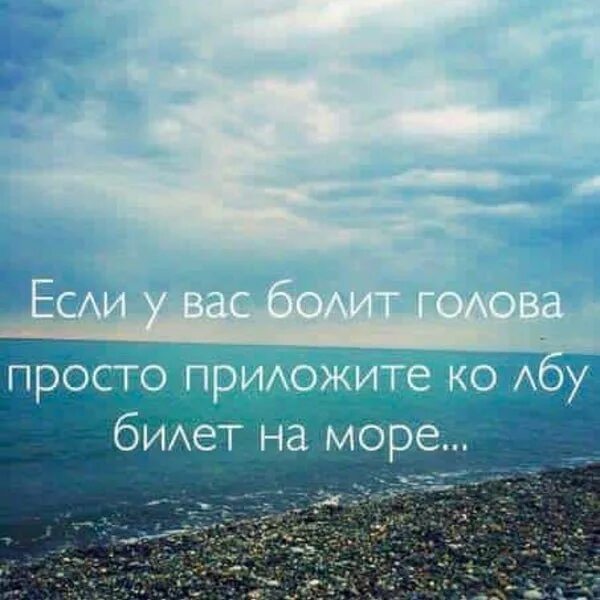 Если у вас болит голова
просто приложите ко лбу
билет на море...